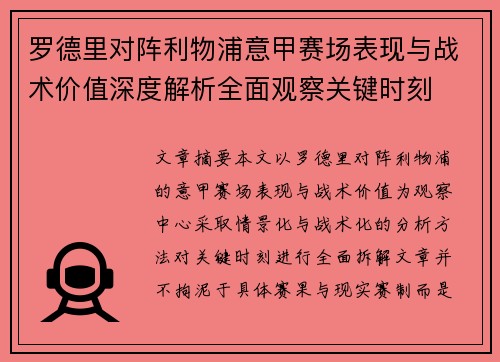 罗德里对阵利物浦意甲赛场表现与战术价值深度解析全面观察关键时刻

文章摘要本文以罗德里对阵利物浦的意甲赛场表现与战术价值为观察中心采取情景化与战术化的分析方法对关键时刻进行全面拆解文章并不拘泥于具体赛果与现实赛制而是